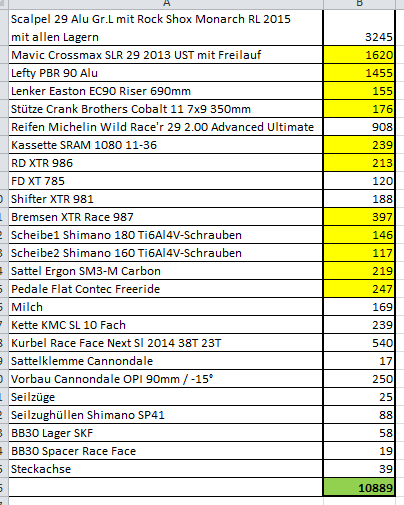 | A | B |
|---|---|
| Scalpel 29 Alu Gr.L mit Rock Shox Monarch RL 2015 mit allen Lagern | 3245 |
| Mavic Crossmax SLR 29 2013 UST mit Freilauf | 1620 |
| Lefty PBR 90 Alu | 1455 |
| Lenker Easton EC90 Riser 690mm | 155 |
| Stütze Crank Brothers Cobalt 11 7x9 350mm | 176 |
| Reifen Michelin Wild Race'r 29 2.00 Advanced Ultimate | 908 |
| Kassette SRAM 1080 11-36 | 239 |
| RD XTR 986 | 213 |
| FD XT 785 | 120 |
| Shifter XTR 981 | 188 |
| Bremsen XTR Race 987 | 397 |
| Scheibe1 Shimano 180 Ti6Al4V-Schrauben | 146 |
| Scheibe2 Shimano 160 Ti6Al4V-Schrauben | 117 |
| Sattel Ergon SM3-M Carbon | 219 |
| Pedale Flat Contec Freeride | 247 |
| Milch | 169 |
| Kette KMC SL 10 Fach | 239 |
| Kurbel Race Face Next Sl 2014 38T 23T | 540 |
| Sattelklemme Cannondale | 17 |
| Vorbau Cannondale OPI 90mm / -15° | 250 |
| Seilzüge | 25 |
| Seilzughüllen Shimano SP41 | 88 |
| BB30 Lager SKF | 58 |
| BB30 Spacer Race Face | 19 |
| Steckachse | 39 |
| | 10889 |